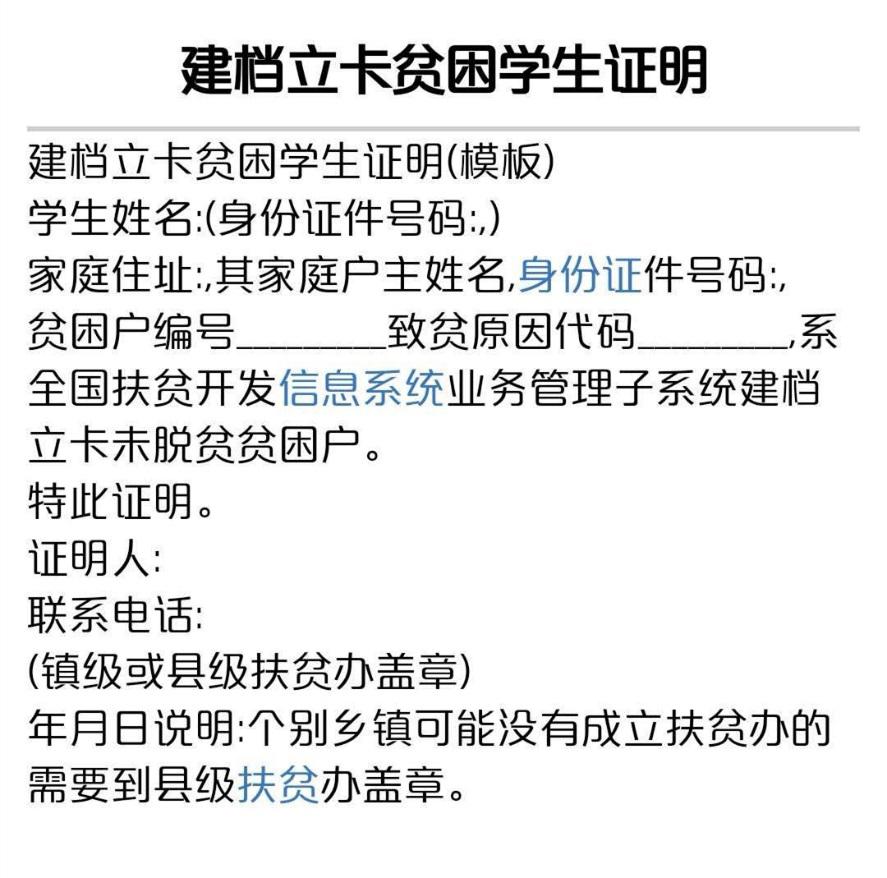 建档立卡贫困学生证明

建档立卡贫困学生证明(模板)
学生姓名:(身份证件号码:,)
家庭住址:,其家庭户主姓名,身份证件号码:,贫困户编号____致贫原因代码____,系全国扶贫开发信息系统业务管理子系统建档立卡未脱贫贫困户。
特此证明。
证明人:
联系电话:
(镇级或县级扶贫办盖章)
年月日说明:个别乡镇可能没有成立扶贫办的需要到县级扶贫办盖章。